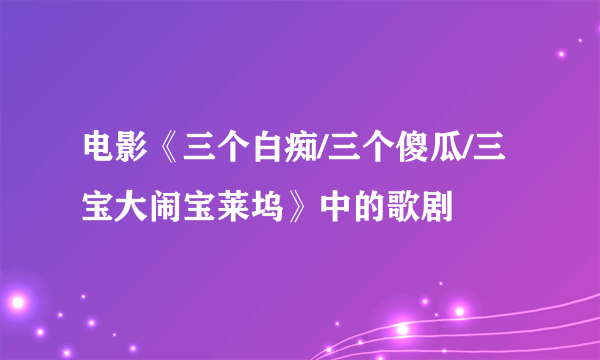 电影《三个白痴/三个傻瓜/三宝大闹宝莱坞》中的歌剧